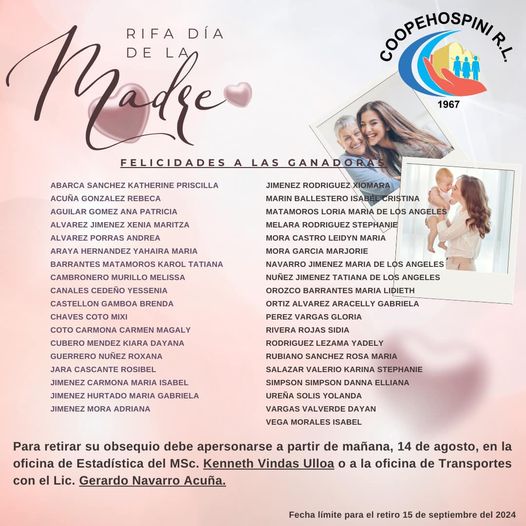 RIFA DÍA DE LA
Madre

COOPEHOSPINI R.L.
1967

FELICIDADES A LAS GANADORAS

ABARCA SANCHEZ KATHERINE PRISCILLA
ACUÑA GONZALEZ REBECA
AGUILAR GOMEZ ANA PATRICIA
ALVAREZ JIMENEZ XENIA MARITZA
ALVAREZ PORRAS ANDREA
ARAYA HERNANDEZ YAHAIRA MARIA
BARRANTES MATAMOROS KAROL TATIANA
CAMBRONERO MURILLO MELISSA
CANALES CEDEÑO YESSENIA
CASTELLON GAMBOA BRENDA
CHAVES COTO MIXI
COTO CARMONA CARMEN MAGALY
CUBERO MENDEZ KIARA DAYANA
GUERRERO NUÑEZ ROXANA
JARA CASCANTE ROSIBEL
JIMENEZ CARMONA MARIA ISABEL
JIMENEZ HURTADO MARIA GABRIELA
JIMENEZ MORA ADRIANA

JIMENEZ RODRIGUEZ XIOMARA
MARIN BALLESTERO ISABEL CRISTINA
MATAMOROS LORIA MARIA DE LOS ANGELES
MELARA RODRIGUEZ STEPHANIE
MORA CASTRO LEIDYN MARIA
MORA GARCIA MARJORIE
NAVARRO JIMENEZ MARIA DE LOS ANGELES
NUÑEZ JIMENEZ TATIANA DE LOS ANGELES
OROZCO BARRANTES MARIA LIDIETH
ORTIZ ALVAREZ ARACELLY GABRIELA
PEREZ VARGAS GLORIA
RIVERA ROJAS SIDIA
RODRIGUEZ LEZAMA YADELY
RUBIANO SANCHEZ ROSA MARIA
SALAZAR VALERIO KARINA STEPHANIE
SIMPSON SIMPSON DANNA ELLIANA
UREÑA SOLIS YOLANDA
VARGAS VALVERDE DAYAN
VEGA MORALES ISABEL

Para retirar su obsequio debe apersonarse a partir de mañana, 14 de agosto, en la oficina de Estadística del MSc. Kenneth Vindas Ulloa o a la oficina de Transportes con el Lic. Gerardo Navarro Acuña.

Fecha límite para el retiro 15 de septiembre del 2024